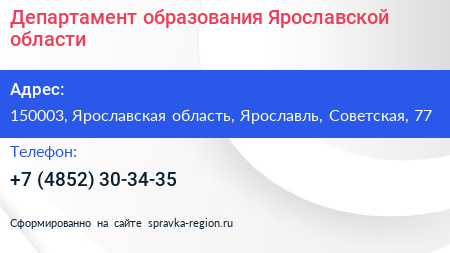 Департамент образования Ярославской области

Адрес:
150003, Ярославская область, Ярославль, Советская, 77

Телефон:
+7 (4852) 30-34-35

Сформированно на сайте spravka-region.ru